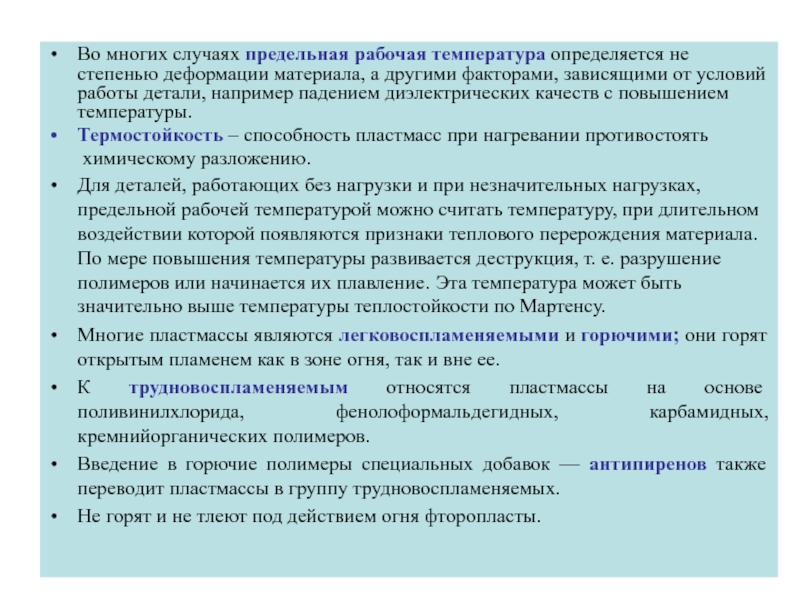 • Во многих случаях предельная рабочая температура определяется не степенью деформации материала, а другими факторами, зависящими от условий работы детали, например падением диэлектрических качеств с повышением температуры.

• Термостойкость – способность пластмасс при нагревании противостоять химическому разложению.

• Для деталей, работающих без нагрузки и при незначительных нагрузках, предельной рабочей температурой можно считать температуру, при длительном воздействии которой появляются признаки теплового перерождения материала. По мере повышения температуры развивается деструкция, т. е. разрушение полимеров или начинается их плавление. Эта температура может быть значительно выше температуры теплостойкости по Мартенсу.

• Многие пластмассы являются легковоспламеняемыми и горючими; они горят открытым пламенем как в зоне огня, так и вне ее.

• К трудновоспламеняемым относятся пластмассы на основе поливинилхлорида, фенолоформальдегидных, карбамидных, кремнийорганических полимеров.

• Введение в горючие полимеры специальных добавок — антипиренов также переводит пластмассы в группу трудновоспламеняемых.

• Не горят и не тлеют под действием огня фторопласты.